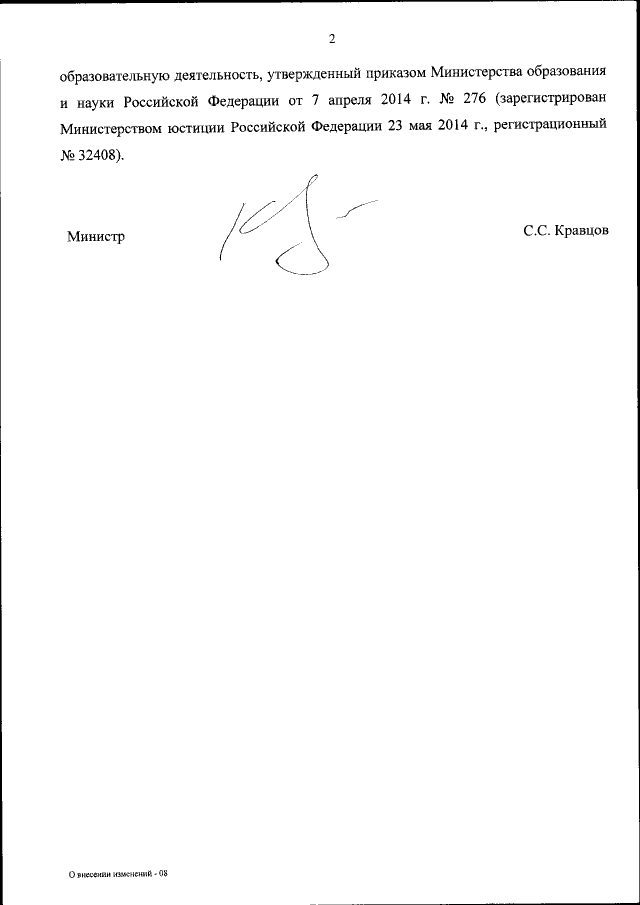 2

образовательную деятельность, утвержденный приказом Министерства образования и науки Российской Федерации от 7 апреля 2014 г. № 276 (зарегистрирован Министерством юстиции Российской Федерации 23 мая 2014 г., регистрационный № 32408).

Министр

С.С. Кравцов

О внесении изменений - 08